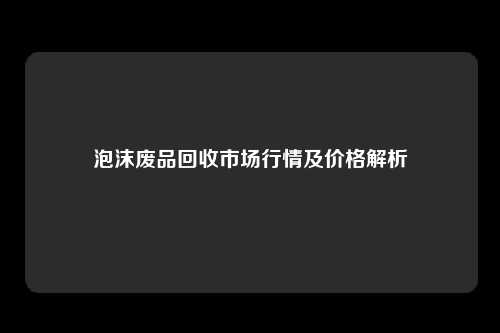 泡沫废品回收市场行情及价格解析